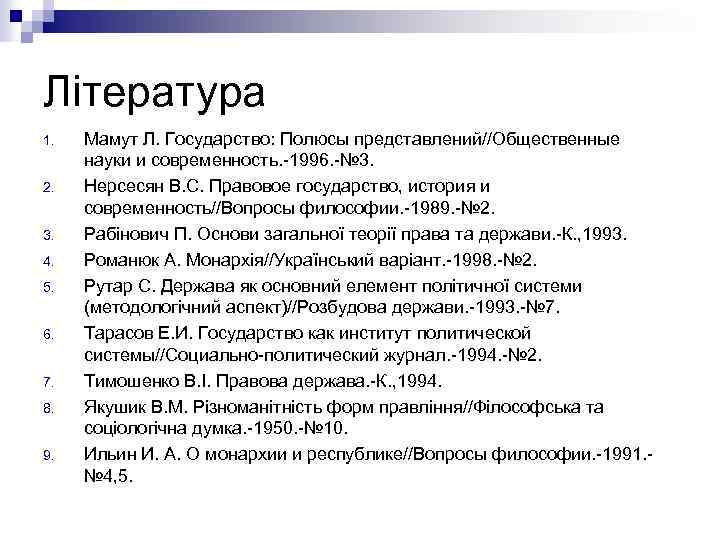 Література

1. Мамут Л. Государство: Полюсы представлений//Общественные науки и современность.-1996.-№3.
2. Нерсесян В.С. Правовое государство, история и современность//Вопросы философии.-1989.-№2.
3. Рабінович П. Основи загальної теорії права та держави.-К.,1993.
4. Романюк А. Монархія//Український варіант.-1998.-№2.
5. Рутар С. Держава як основний елемент політичної системи (методологічний аспект)//Розбудова держави.-1993.-№7.
6. Тарасов Е.И. Государство как институт политической системы//Социально-политический журнал.-1994.-№2.
7. Тимошенко В.І. Правова держава.-К.,1994.
8. Якушик В.М. Різноманітність форм правління//Філософська та соціологічна думка.-1950.-№10.
9. Ильин И. А. О монархии и республике//Вопросы философии.-1991.-№4,5.